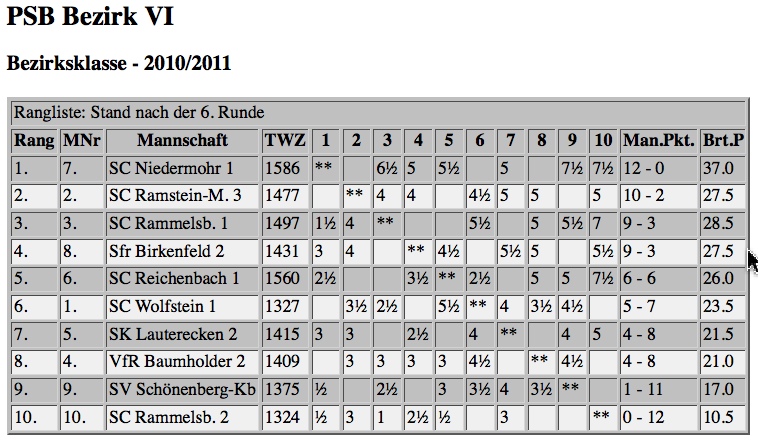 PSB Bezirk VI

Bezirksklasse - 2010/2011

Rangliste: Stand nach der 6. Runde

| Rang | MNr | Mannschaft | TWZ | 1 | 2 | 3 | 4 | 5 | 6 | 7 | 8 | 9 | 10 | Man.Pkt. | Brt.P |
|---|---|---|---|---|---|---|---|---|---|---|---|---|---|---|---|
| 1. | 7. | SC Niedermohr 1 | 1586 | ** | | 6½ | 5 | 5½ | | 5 | | 7½ | 7½ | 12 - 0 | 37.0 |
| 2. | 2. | SC Ramstein-M. 3 | 1477 | | ** | 4 | 4 | | 4½ | 5 | 5 | | 5 | 10 - 2 | 27.5 |
| 3. | 3. | SC Rammelsb. 1 | 1497 | 1½ | 4 | ** | | | 5½ | | 5 | 5½ | 7 | 9 - 3 | 28.5 |
| 4. | 8. | Sfr Birkenfeld 2 | 1431 | 3 | 4 | | ** | 4½ | | 5½ | 5 | | 5½ | 9 - 3 | 27.5 |
| 5. | 6. | SC Reichenbach 1 | 1560 | 2½ | | | 3½ | ** | 2½ | | 5 | 5 | 7½ | 6 - 6 | 26.0 |
| 6. | 1. | SC Wolfstein 1 | 1327 | | 3½ | 2½ | | 5½ | ** | 4 | 3½ | 4½ | | 5 - 7 | 23.5 |
| 7. | 5. | SK Lauterecken 2 | 1415 | 3 | 3 | | 2½ | | 4 | ** | | 4 | 5 | 4 - 8 | 21.5 |
| 8. | 4. | VfR Baumholder 2 | 1409 | | 3 | 3 | 3 | 3 | 4½ | | ** | 4½ | | 4 - 8 | 21.0 |
| 9. | 9. | SV Schönenberg-Kb | 1375 | ½ | | 2½ | | 3 | 3½ | 4 | 3½ | ** | | 1 - 11 | 17.0 |
| 10. | 10. | SC Rammelsb. 2 | 1324 | ½ | 3 | 1 | 2½ | ½ | | 3 | | | ** | 0 - 12 | 10.5 |